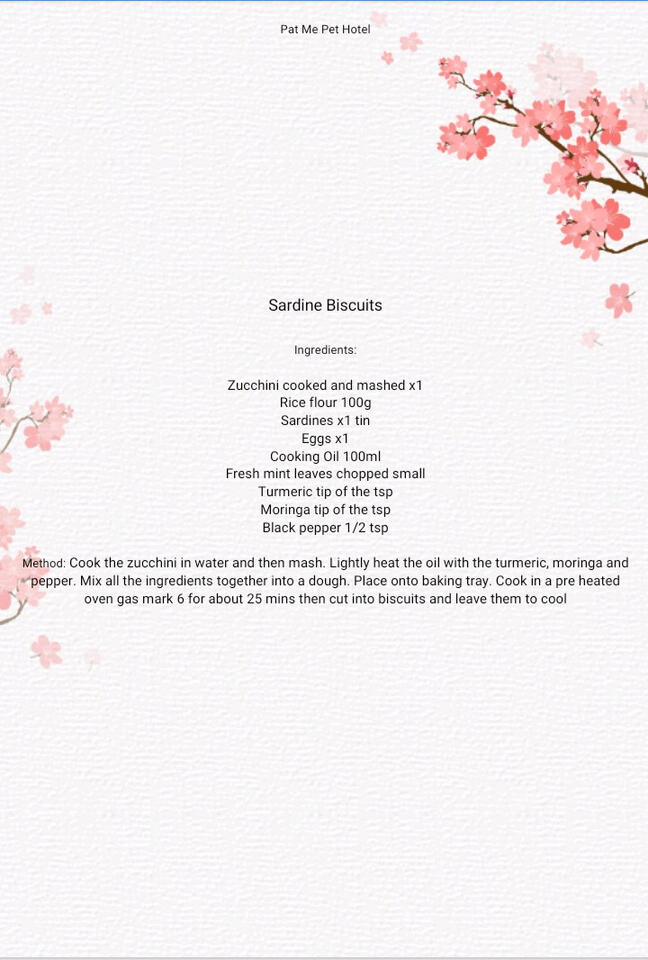 Pat Me Pet Hotel

Sardine Biscuits

Ingredients:

Zucchini cooked and mashed x1
Rice flour 100g
Sardines x1 tin
Eggs x1
Cooking Oil 100ml
Fresh mint leaves chopped small
Turmeric tip of the tsp
Moringa tip of the tsp
Black pepper 1/2 tsp

Method: Cook the zucchini in water and then mash. Lightly heat the oil with the turmeric, moringa and pepper. Mix all the ingredients together into a dough. Place onto baking tray. Cook in a pre heated oven gas mark 6 for about 25 mins then cut into biscuits and leave them to cool